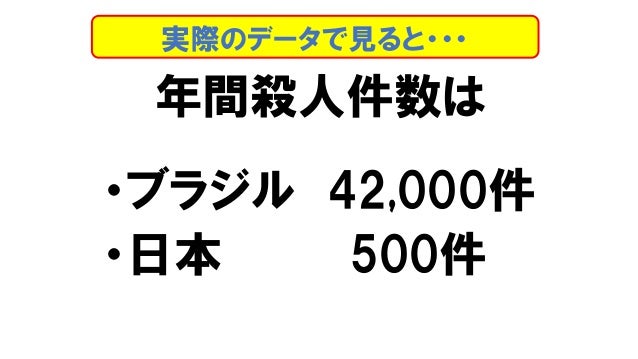 実際のデータで見ると・・・

年間殺人件数は

・ブラジル　42,000件
・日本　500件